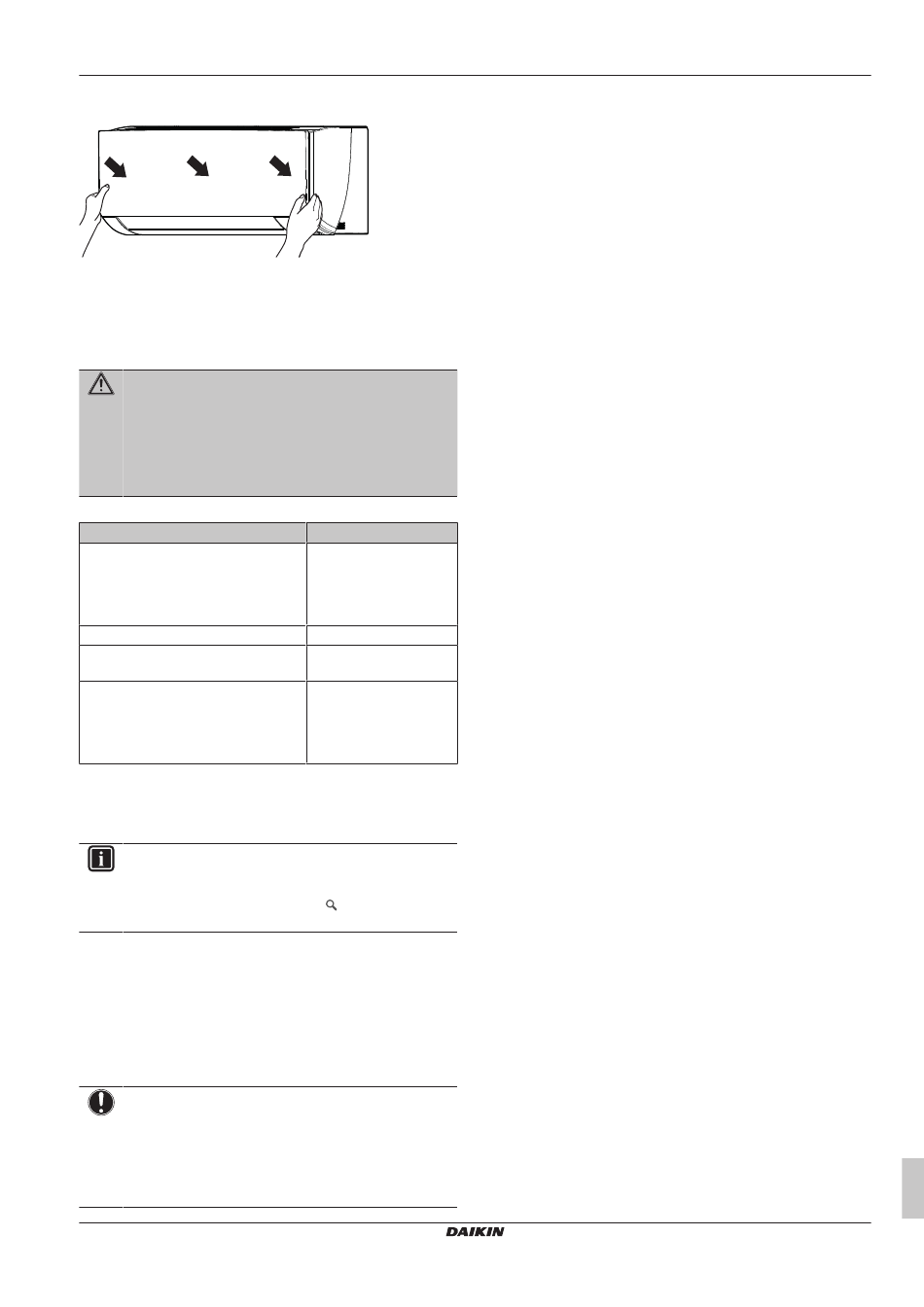 DAIKIN